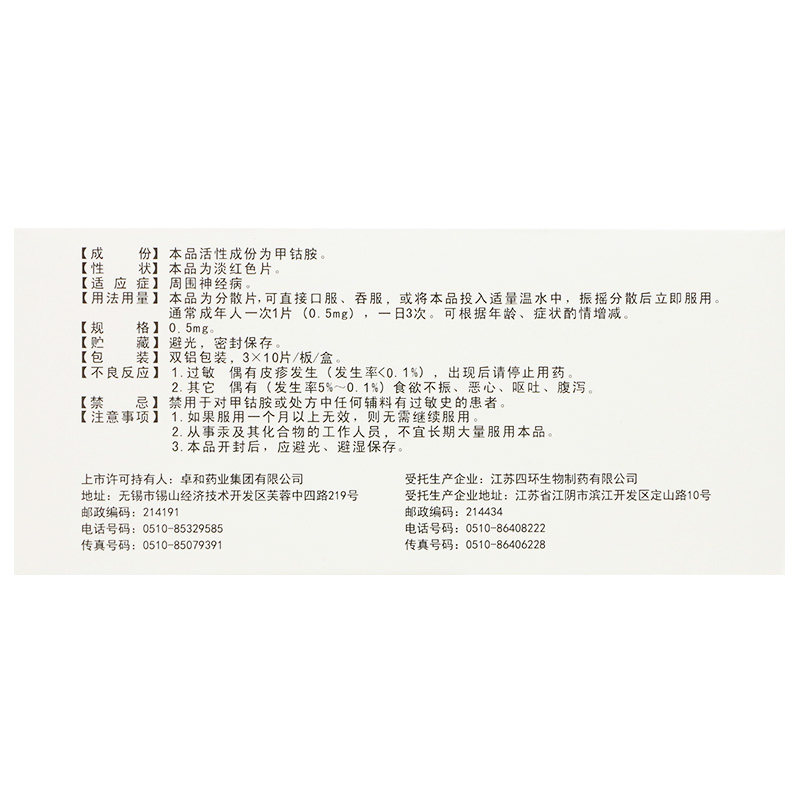 【成　　份】本品活性成份为甲钴胺。
【性　　状】本品为淡红色片。
【适 应 症】周围神经病。
【用法用量】本品为分散片，可直接口服、吞服，或将本品投入适量温水中，振摇分散后立即服用。通常成年人一次1片（0.5mg），一日3次。可根据年龄、症状酌情增减。
【规　　格】0.5mg。
【贮　　藏】避光，密封保存。
【包　　装】双铝包装，3×10片/板/盒。
【不良反应】1.过敏　偶有皮疹发生（发生率<0.1%），出现后请停止用药。
2.其它　偶有（发生率5%～0.1%）食欲不振、恶心、呕吐、腹泻。
【禁　　忌】禁用于对甲钴胺或处方中任何辅料有过敏史的患者。
【注意事项】1.如果服用一个月以上无效，则无需继续服用。
2.从事汞及其化合物的工作人员，不宜长期大量服用本品。
3.本品开封后，应避光、避湿保存。

上市许可持有人：卓和药业集团有限公司
地址：无锡市锡山经济技术开发区芙蓉中四路219号
邮政编码：214191
电话号码：0510-85329585
传真号码：0510-85079391

受托生产企业：江苏四环生物制药有限公司
受托生产企业地址：江苏省江阴市滨江开发区定山路10号
邮政编码：214434
电话号码：0510-86408222
传真号码：0510-86406228